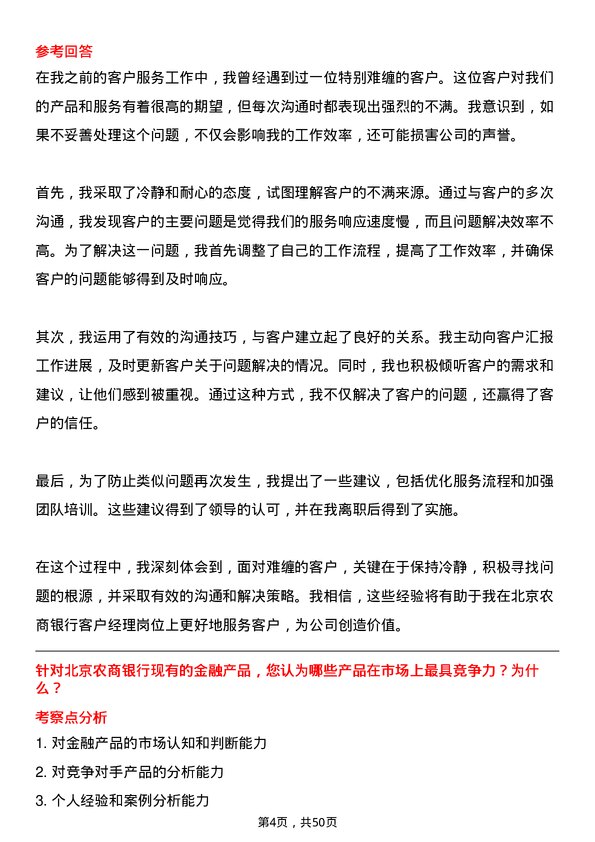 参考回答

在我之前的客户服务工作中，我曾经遇到过一位特别难缠的客户。这位客户对我们的产品和服务有着很高的期望，但每次沟通时都表现出强烈的不满。我意识到，如果不妥善处理这个问题，不仅会影响我的工作效率，还可能损害公司的声誉。

首先，我采取了冷静和耐心的态度，试图理解客户的不满来源。通过与客户的多次沟通，我发现客户的主要问题是觉得我们的服务响应速度慢，而且问题解决效率不高。为了解决这一问题，我首先调整了自己的工作流程，提高了工作效率，并确保客户的问题能够得到及时响应。

其次，我运用了有效的沟通技巧，与客户建立起了良好的关系。我主动向客户汇报工作进展，及时更新客户关于问题解决的情况。同时，我也积极倾听客户的需求和建议，让他们感到被重视。通过这种方式，我不仅解决了客户的问题，还赢得了客户的信任。

最后，为了防止类似问题再次发生，我提出了一些建议，包括优化服务流程和加强团队培训。这些建议得到了领导的认可，并在我离职后得到了实施。

在这个过程中，我深刻体会到，面对难缠的客户，关键在于保持冷静，积极寻找问题的根源，并采取有效的沟通和解决策略。我相信，这些经验将有助于我在北京农商银行客户经理岗位上更好地服务客户，为公司创造价值。

针对北京农商银行现有的金融产品，您认为哪些产品在市场上最具竞争力？为什么？

考察点分析

1. 对金融产品的市场认知和判断能力

2. 对竞争对手产品的分析能力

3. 个人经验和案例分析能力

第4页，共50页